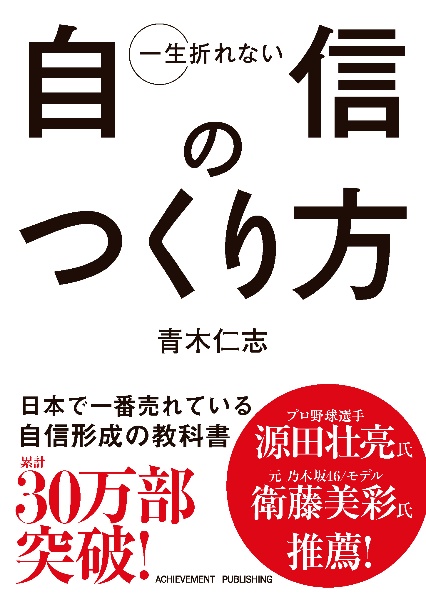 一生折れない
自信のつくり方

青木仁志

日本で一番売れている
自信形成の教科書

累計
30万部
突破!

プロ野球選手
源田壮亮氏
元 乃木坂46/モデル
衛藤美彩氏
推薦!

ACHIEVEMENT PUBLISHING